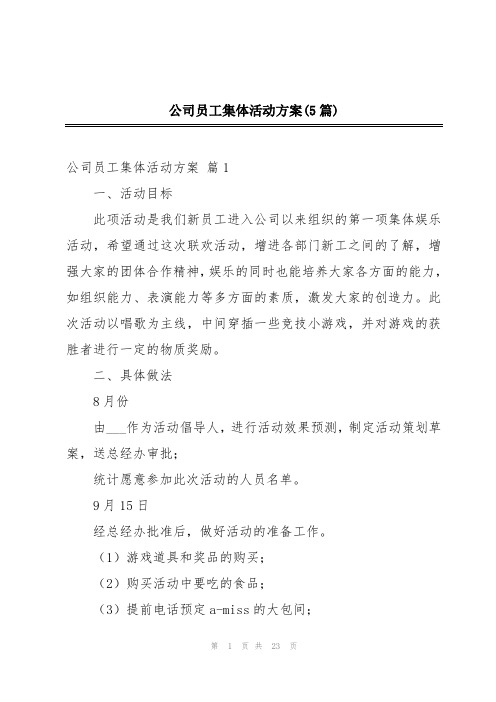 公司员工集体活动方案(5篇)

公司员工集体活动方案 篇1

一、活动目标

此项活动是我们新员工进入公司以来组织的第一项集体娱乐活动，希望通过这次联欢活动，增进各部门新工之间的了解，增强大家的团体合作精神，娱乐的同时也能培养大家各方面的能力，如组织能力、表演能力等多方面的素质，激发大家的创造力。此次活动以唱歌为主线，中间穿插一些竞技小游戏，并对游戏的获胜者进行一定的物质奖励。

二、具体做法

8月份

由___作为活动倡导人，进行活动效果预测，制定活动策划草案，送总经办审批；

统计愿意参加此次活动的人员名单。

9月15日

经总经办批准后，做好活动的准备工作。

（1）游戏道具和奖品的购买；

（2）购买活动中要吃的食品；

（3）提前电话预定a-miss的大包间；

第 1 页 共 23 页